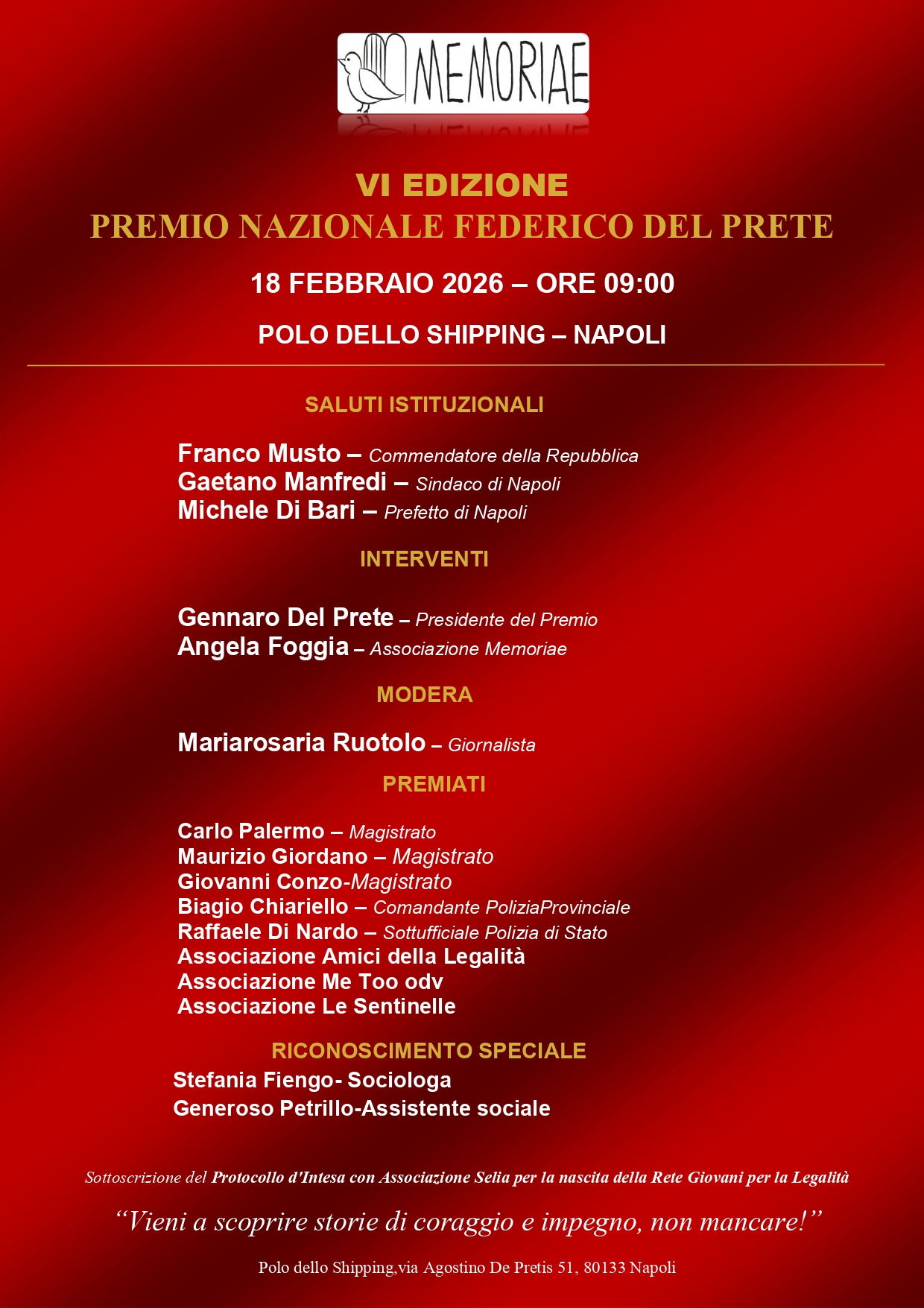 MEMORIAE

VI EDIZIONE
PREMIO NAZIONALE FEDERICO DEL PRETE

18 FEBBRAIO 2026 – ORE 09:00

POLO DELLO SHIPPING – NAPOLI

SALUTI ISTITUZIONALI

Franco Musto – Commendatore della Repubblica
Gaetano Manfredi – Sindaco di Napoli
Michele Di Bari – Prefetto di Napoli

INTERVENTI

Gennaro Del Prete – Presidente del Premio
Angela Foggia – Associazione Memoriae

MODERA

Mariarosaria Ruotolo – Giornalista

PREMIATI

Carlo Palermo – Magistrato
Maurizio Giordano – Magistrato
Giovanni Conzo-Magistrato
Biagio Chiariello – Comandante PoliziaProvinciale
Raffaele Di Nardo – Sottufficiale Polizia di Stato
Associazione Amici della Legalità
Associazione Me Too odv
Associazione Le Sentinelle

RICONOSCIMENTO SPECIALE
Stefania Fiengo- Sociologa
Generoso Petrillo-Assistente sociale

Sottoscrizione del Protocollo d'Intesa con Associazione Selia per la nascita della Rete Giovani per la Legalità

“Vieni a scoprire storie di coraggio e impegno, non mancare!”

Polo dello Shipping,via Agostino De Pretis 51, 80133 Napoli